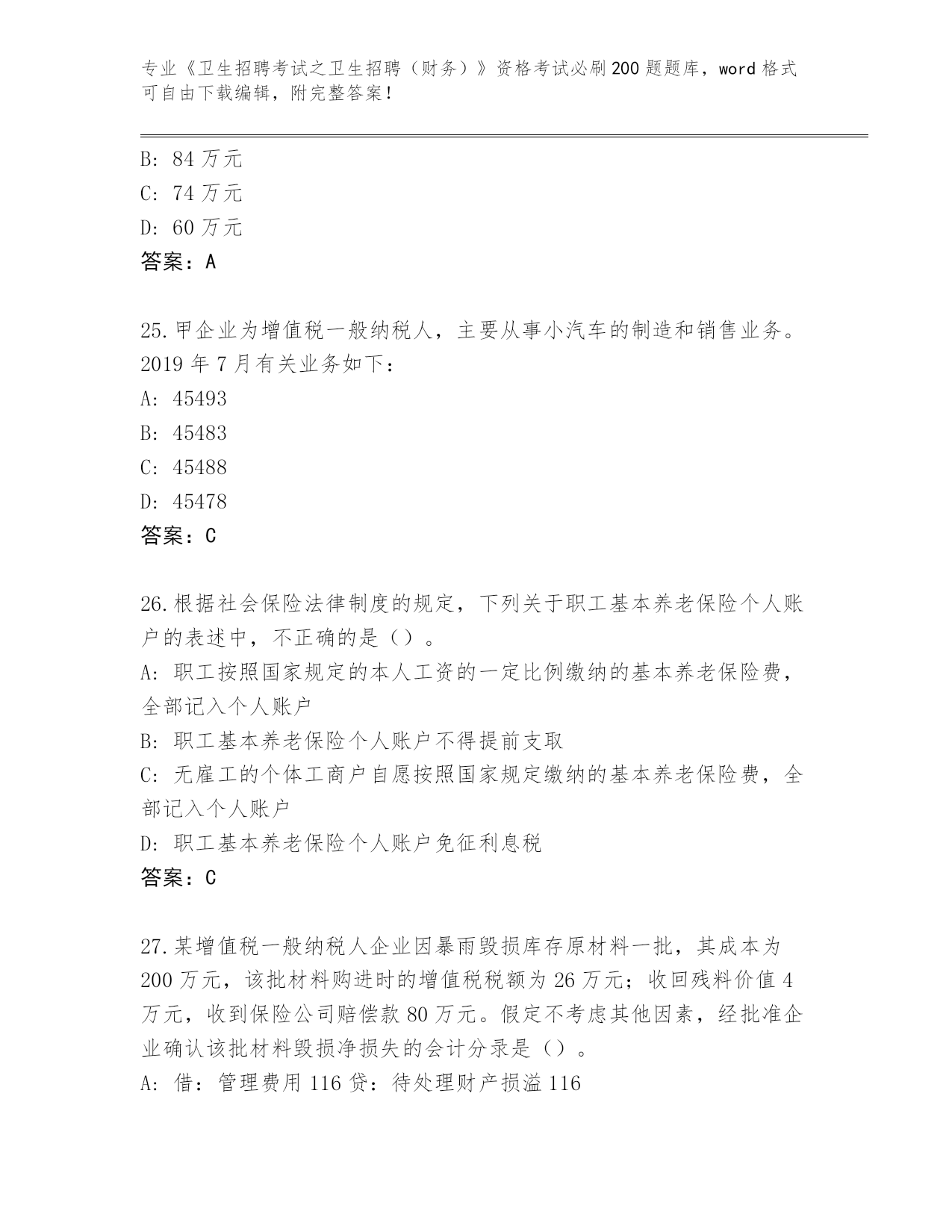 专业《卫生招聘考试之卫生招聘（财务）》资格考试必刷200题题库，word格式可自由下载编辑，附完整答案！

B: 84万元
C: 74万元
D: 60万元
答案：A

25.甲企业为增值税一般纳税人，主要从事小汽车的制造和销售业务。2019年7月有关业务如下：
A: 45493
B: 45483
C: 45488
D: 45478
答案：C

26.根据社会保险法律制度的规定，下列关于职工基本养老保险个人账户的表述中，不正确的是（）。
A: 职工按照国家规定的本人工资的一定比例缴纳的基本养老保险费，全部记入个人账户
B: 职工基本养老保险个人账户不得提前支取
C: 无雇工的个体工商户自愿按照国家规定缴纳的基本养老保险费，全部记入个人账户
D: 职工基本养老保险个人账户免征利息税
答案：C

27.某增值税一般纳税人企业因暴雨毁损库存原材料一批，其成本为200万元，该批材料购进时的增值税税额为26万元；收回残料价值4万元，收到保险公司赔偿款80万元。假定不考虑其他因素，经批准企业确认该批材料毁损净损失的会计分录是（）。
A: 借：管理费用116贷：待处理财产损溢116